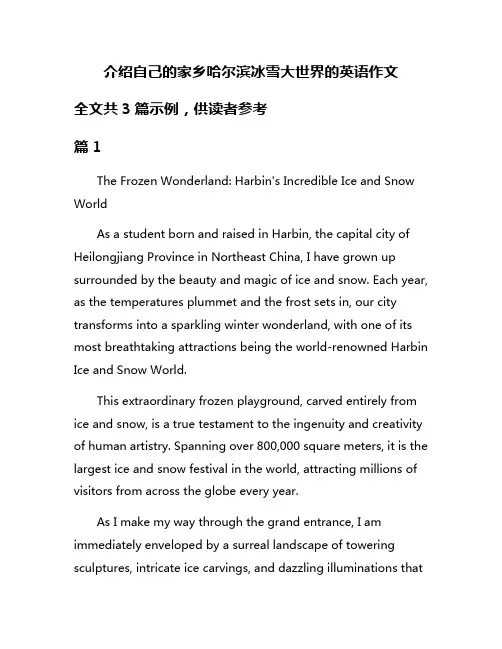 介绍自己的家乡哈尔滨冰雪大世界的英语作文

全文共 3 篇示例，供读者参考

篇 1

The Frozen Wonderland: Harbin's Incredible Ice and Snow World

As a student born and raised in Harbin, the capital city of Heilongjiang Province in Northeast China, I have grown up surrounded by the beauty and magic of ice and snow. Each year, as the temperatures plummet and the frost sets in, our city transforms into a sparkling winter wonderland, with one of its most breathtaking attractions being the world-renowned Harbin Ice and Snow World.

This extraordinary frozen playground, carved entirely from ice and snow, is a true testament to the ingenuity and creativity of human artistry. Spanning over 800,000 square meters, it is the largest ice and snow festival in the world, attracting millions of visitors from across the globe every year.

As I make my way through the grand entrance, I am immediately enveloped by a surreal landscape of towering sculptures, intricate ice carvings, and dazzling illuminations that